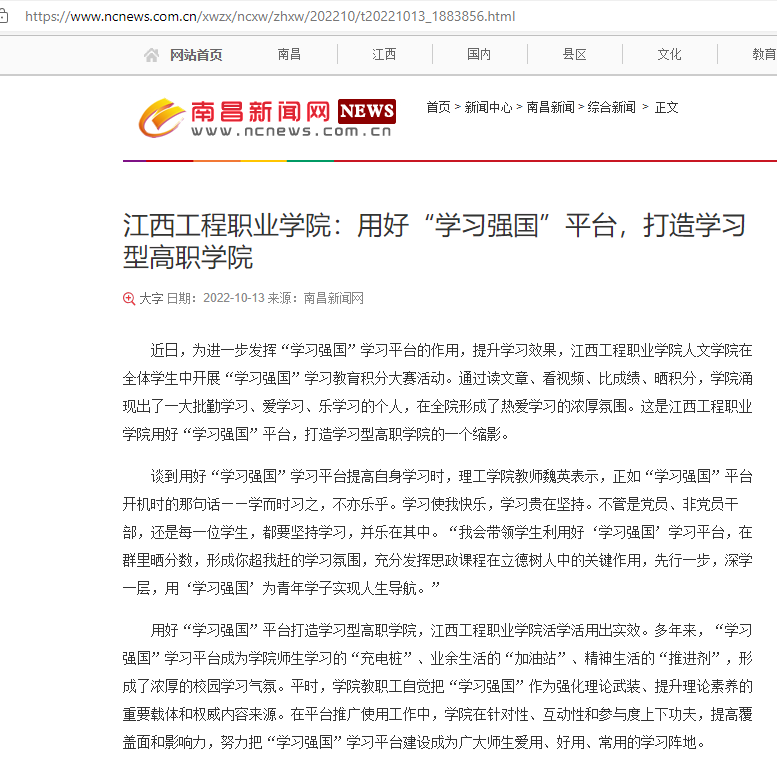 https://www.ncnews.com.cn/xwzx/ncxw/zhxw/202210/t20221013_1883856.html

网站首页 南昌 江西 国内 县区 文化 教育

南昌新闻网 NEWS
www.ncnews.com.cn

首页 > 新闻中心 > 南昌新闻 > 综合新闻 > 正文

江西工程职业学院：用好“学习强国”平台，打造学习型高职学院

大字 日期：2022-10-13 来源：南昌新闻网

近日，为进一步发挥“学习强国”学习平台的作用，提升学习效果，江西工程职业学院人文学院在全体学生中开展“学习强国”学习教育积分大赛活动。通过读文章、看视频、比成绩、晒积分，学院涌现出了一大批勤学习、爱学习、乐学习的个人，在全院形成了热爱学习的浓厚氛围。这是江西工程职业学院用好“学习强国”平台，打造学习型高职学院的一个缩影。

谈到用好“学习强国”学习平台提高自身学习时，理工学院教师魏英表示，正如“学习强国”平台开机时的那句话——学而时习之，不亦乐乎。学习使我快乐，学习贵在坚持。不管是党员、非党员干部，还是每一位学生，都要坚持学习，并乐在其中。“我会带领学生利用好‘学习强国’学习平台，在群里晒分数，形成你超我赶的学习氛围，充分发挥思政课程在立德树人中的关键作用，先行一步，深学一层，用‘学习强国’为青年学子实现人生导航。”

用好“学习强国”平台打造学习型高职学院，江西工程职业学院活学活用出实效。多年来，“学习强国”学习平台成为学院师生学习的“充电桩”、业余生活的“加油站”、精神生活的“推进剂”，形成了浓厚的校园学习气氛。平时，学院教职工自觉把“学习强国”作为强化理论武装、提升理论素养的重要载体和权威内容来源。在平台推广使用工作中，学院在针对性、互动性和参与度上下功夫，提高覆盖面和影响力，努力把“学习强国”学习平台建设成为广大师生爱用、好用、常用的学习阵地。